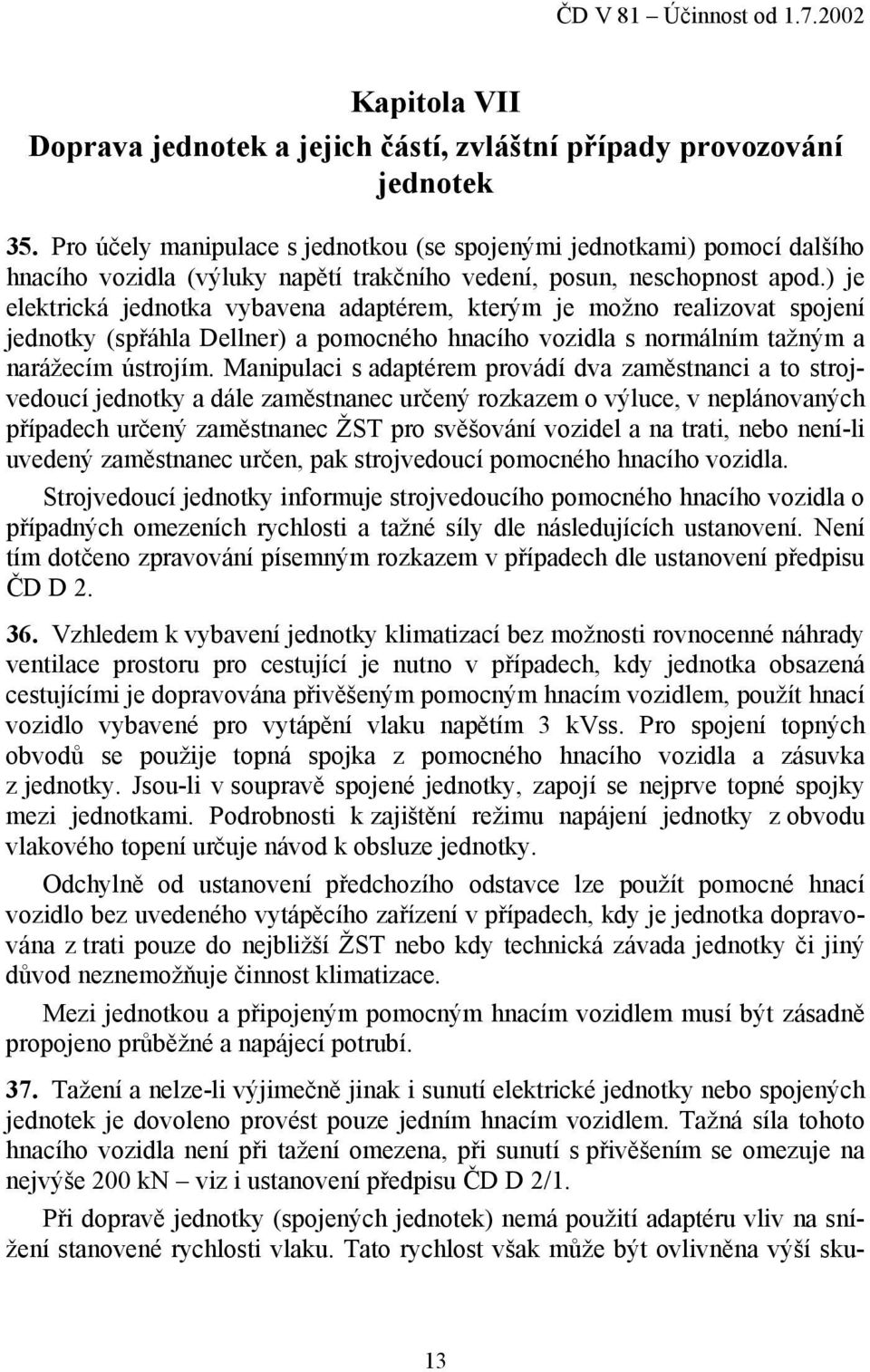 ČD V 81 – Účinnost od 1.7.2002

Kapitola VII
Doprava jednotek a jejich částí, zvláštní případy provozování jednotek

35. Pro účely manipulace s jednotkou (se spojenými jednotkami) pomocí dalšího hnacího vozidla (výluky napětí trakčního vedení, posun, neschopnost apod.) je elektrická jednotka vybavena adaptérem, kterým je možno realizovat spojení jednotky (spřáhla Dellner) a pomocného hnacího vozidla s normálním tažným a narážecím ústrojím. Manipulaci s adaptérem provádí dva zaměstnanci a to strojvedoucí jednotky a dále zaměstnanec určený rozkazem o výluce, v neplánovaných případech určený zaměstnanec ŽST pro svěšování vozidel a na trati, nebo není-li uvedený zaměstnanec určen, pak strojvedoucí pomocného hnacího vozidla.

Strojvedoucí jednotky informuje strojvedoucího pomocného hnacího vozidla o případných omezeních rychlosti a tažné síly dle následujících ustanovení. Není tím dotčeno zpravování písemným rozkazem v případech dle ustanovení předpisu ČD D 2.

36. Vzhledem k vybavení jednotky klimatizací bez možnosti rovnocenné náhrady ventilace prostoru pro cestující je nutno v případech, kdy jednotka obsazená cestujícími je dopravována přivěšeným pomocným hnacím vozidlem, použít hnací vozidlo vybavené pro vytápění vlaku napětím 3 kVss. Pro spojení topných obvodů se použije topná spojka z pomocného hnacího vozidla a zásuvka z jednotky. Jsou-li v soupravě spojené jednotky, zapojí se nejprve topné spojky mezi jednotkami. Podrobnosti k zajištění režimu napájení jednotky z obvodu vlakového topení určuje návod k obsluze jednotky.

Odchylně od ustanovení předchozího odstavce lze použít pomocné hnací vozidlo bez uvedeného vytápěcího zařízení v případech, kdy je jednotka dopravována z trati pouze do nejbližší ŽST nebo kdy technická závada jednotky či jiný důvod neznemožňuje činnost klimatizace.

Mezi jednotkou a připojeným pomocným hnacím vozidlem musí být zásadně propojeno průběžné a napájecí potrubí.

37. Tažení a nelze-li výjimečně jinak i sunutí elektrické jednotky nebo spojených jednotek je dovoleno provést pouze jedním hnacím vozidlem. Tažná síla tohoto hnacího vozidla není při tažení omezena, při sunutí s přivěšením se omezuje na nejvýše 200 kN – viz i ustanovení předpisu ČD D 2/1.

Při dopravě jednotky (spojených jednotek) nemá použití adaptéru vliv na snížení stanovené rychlosti vlaku. Tato rychlost však může být ovlivněna výší sku-

13